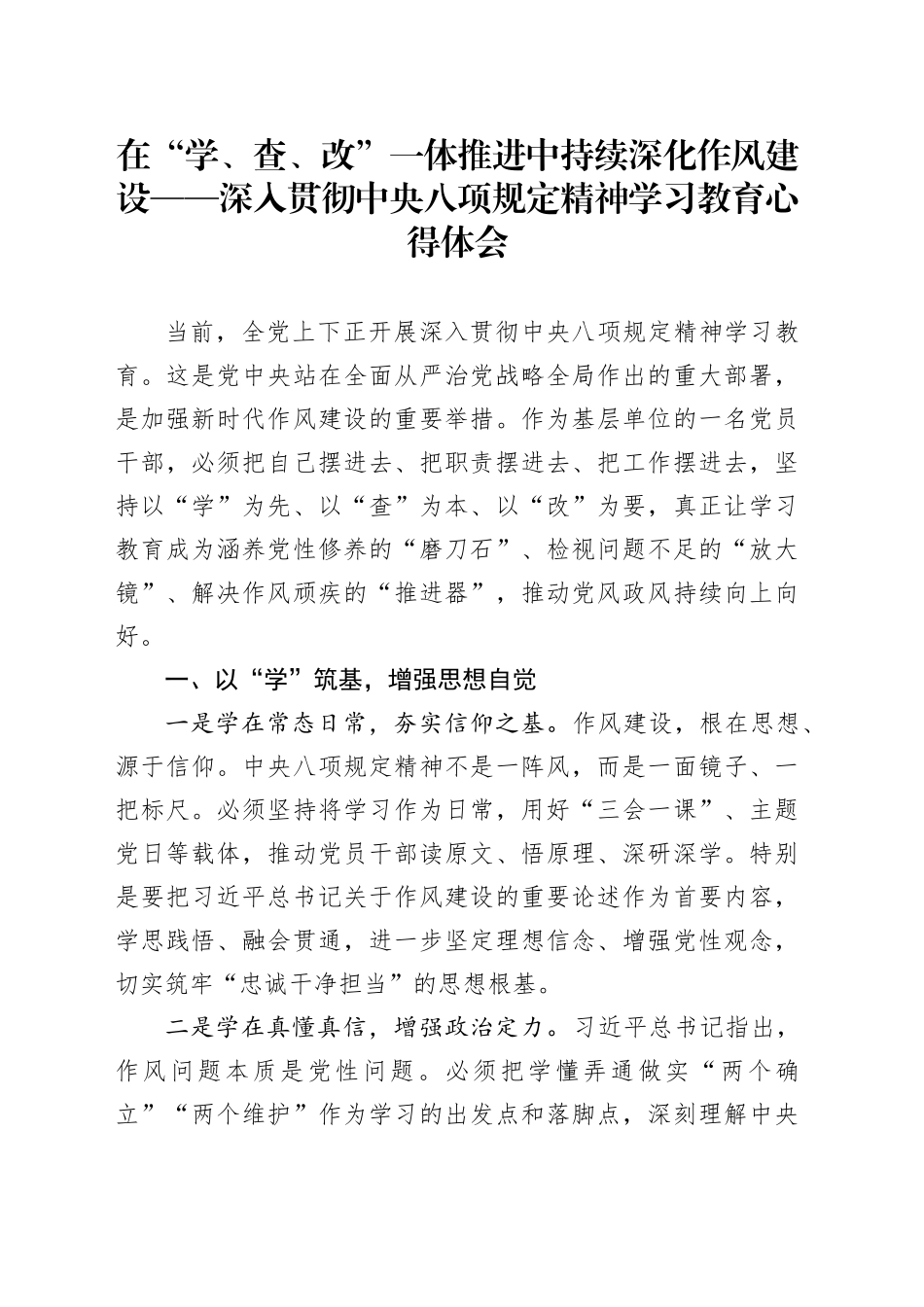 在“学、查、改”一体推进中持续深化作风建设——深入贯彻中央八项规定精神学习教育心得体会

当前，全党上下正开展深入贯彻中央八项规定精神学习教育。这是党中央站在全面从严治党战略全局作出的重大部署，是加强新时代作风建设的重要举措。作为基层单位的一名党员干部，必须把自己摆进去、把职责摆进去、把工作摆进去，坚持以“学”为先、以“查”为本、以“改”为要，真正让学习教育成为涵养党性修养的“磨刀石”、检视问题不足的“放大镜”、解决作风顽疾的“推进器”，推动党风政风持续向上向好。

一、以“学”筑基，增强思想自觉

一是学在常态日常，夯实信仰之基。作风建设，根在思想、源于信仰。中央八项规定精神不是一阵风，而是一面镜子、一把标尺。必须坚持将学习作为日常，用好“三会一课”、主题党日等载体，推动党员干部读原文、悟原理、深研深学。特别是要把习近平总书记关于作风建设的重要论述作为首要内容，学思践悟、融会贯通，进一步坚定理想信念、增强党性观念，切实筑牢“忠诚干净担当”的思想根基。

二是学在真懂真信，增强政治定力。习近平总书记指出，作风问题本质是党性问题。必须把学懂弄通做实“两个确立”“两个维护”作为学习的出发点和落脚点，深刻理解中央